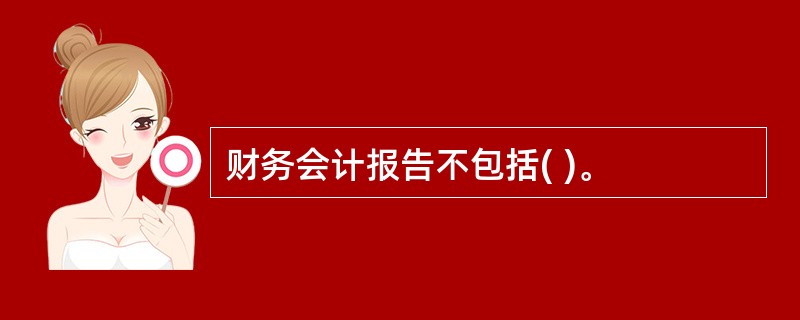 财务会计报告不包括( )。